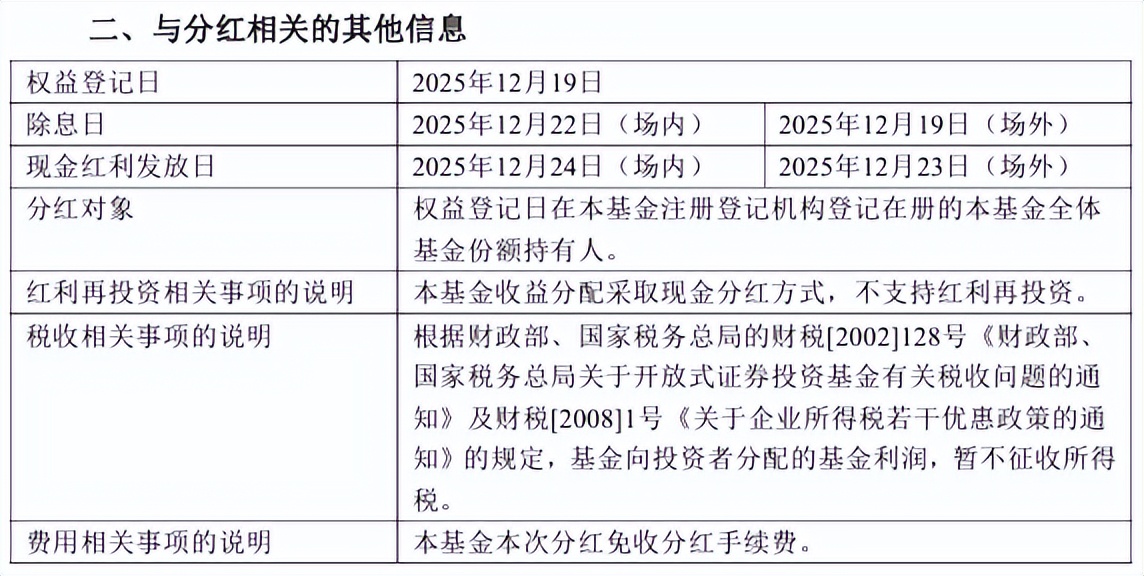 二、与分红相关的其他信息

| 权益登记日 | 2025年12月19日 | |
|---|---|---|
| 除息日 | 2025年12月22日（场内） | 2025年12月19日（场外） |
| 现金红利发放日 | 2025年12月24日（场内） | 2025年12月23日（场外） |
| 分红对象 | 权益登记日在本基金注册登记机构登记在册的本基金全体基金份额持有人。 | |
| 红利再投资相关事项的说明 | 本基金收益分配采取现金分红方式，不支持红利再投资。 | |
| 税收相关事项的说明 | 根据财政部、国家税务总局的财税[2002]128号《财政部、国家税务总局关于开放式证券投资基金有关税收问题的通知》及财税[2008]1号《关于企业所得税若干优惠政策的通知》的规定，基金向投资者分配的基金利润，暂不征收所得税。 | |
| 费用相关事项的说明 | 本基金本次分红免收分红手续费。 | |